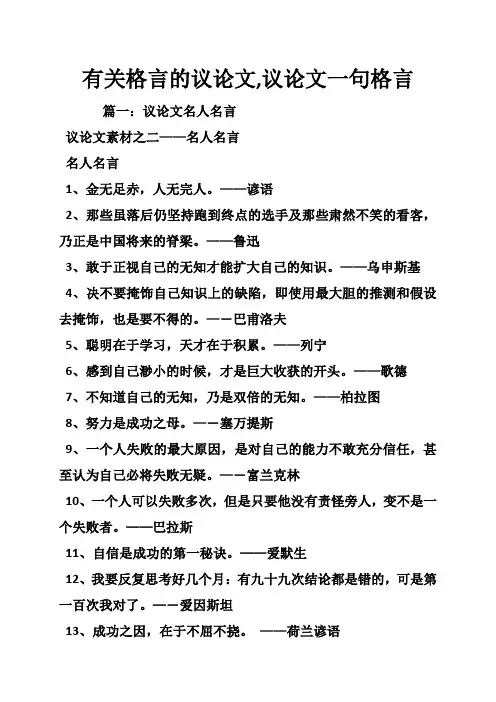 有关格言的议论文,议论文一句格言

篇一：议论文名人名言

议论文素材之二——名人名言

名人名言

1、金无足赤，人无完人。——谚语

2、那些虽落后仍坚持跑到终点的选手及那些肃然不笑的看客，乃正是中国将来的脊梁。——鲁迅

3、敢于正视自己的无知才能扩大自己的知识。——乌申斯基

4、决不要掩饰自己知识上的缺陷，即使用最大胆的推测和假设去掩饰，也是要不得的。——巴甫洛夫

5、聪明在于学习，天才在于积累。——列宁

6、感到自己渺小的时候，才是巨大收获的开头。——歌德

7、不知道自己的无知，乃是双倍的无知。——柏拉图

8、努力是成功之母。——塞万提斯

9、一个人失败的最大原因，是对自己的能力不敢充分信任，甚至认为自己必将失败无疑。——富兰克林

10、一个人可以失败多次，但是只要他没有责怪旁人，变不是一个失败者。——巴拉斯

11、自信是成功的第一秘诀。——爱默生

12、我要反复思考好几个月：有九十九次结论都是错的，可是第一百次我对了。——爱因斯坦

13、成功之因，在于不屈不挠。 ——荷兰谚语